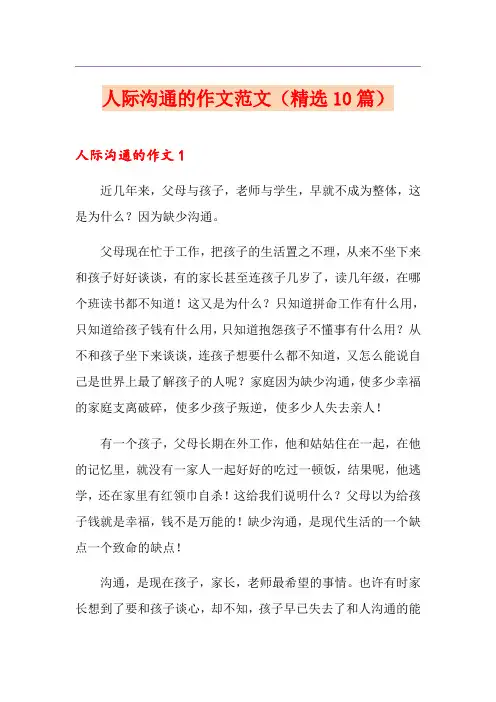 人际沟通的作文范文（精选10篇）

人际沟通的作文1

近几年来，父母与孩子，老师与学生，早就不成为整体，这是为什么？因为缺少沟通。

父母现在忙于工作，把孩子的生活置之不理，从来不坐下来和孩子好好谈谈，有的家长甚至连孩子几岁了，读几年级，在哪个班读书都不知道！这又是为什么？只知道拼命工作有什么用，只知道给孩子钱有什么用，只知道抱怨孩子不懂事有什么用？从不和孩子坐下来谈谈，连孩子想要什么都不知道，又怎么能说自己是世界上最了解孩子的人呢？家庭因为缺少沟通，使多少幸福的家庭支离破碎，使多少孩子叛逆，使多少人失去亲人！

有一个孩子，父母长期在外工作，他和姑姑住在一起，在他的记忆里，就没有一家人一起好好的吃过一顿饭，结果呢，他逃学，还在家里有红领巾自杀！这给我们说明什么？父母以为给孩子钱就是幸福，钱不是万能的！缺少沟通，是现代生活的一个缺点一个致命的缺点！

沟通，是现在孩子，家长，老师最希望的事情。也许有时家长想到了要和孩子谈心，却不知，孩子早已失去了和人沟通的能